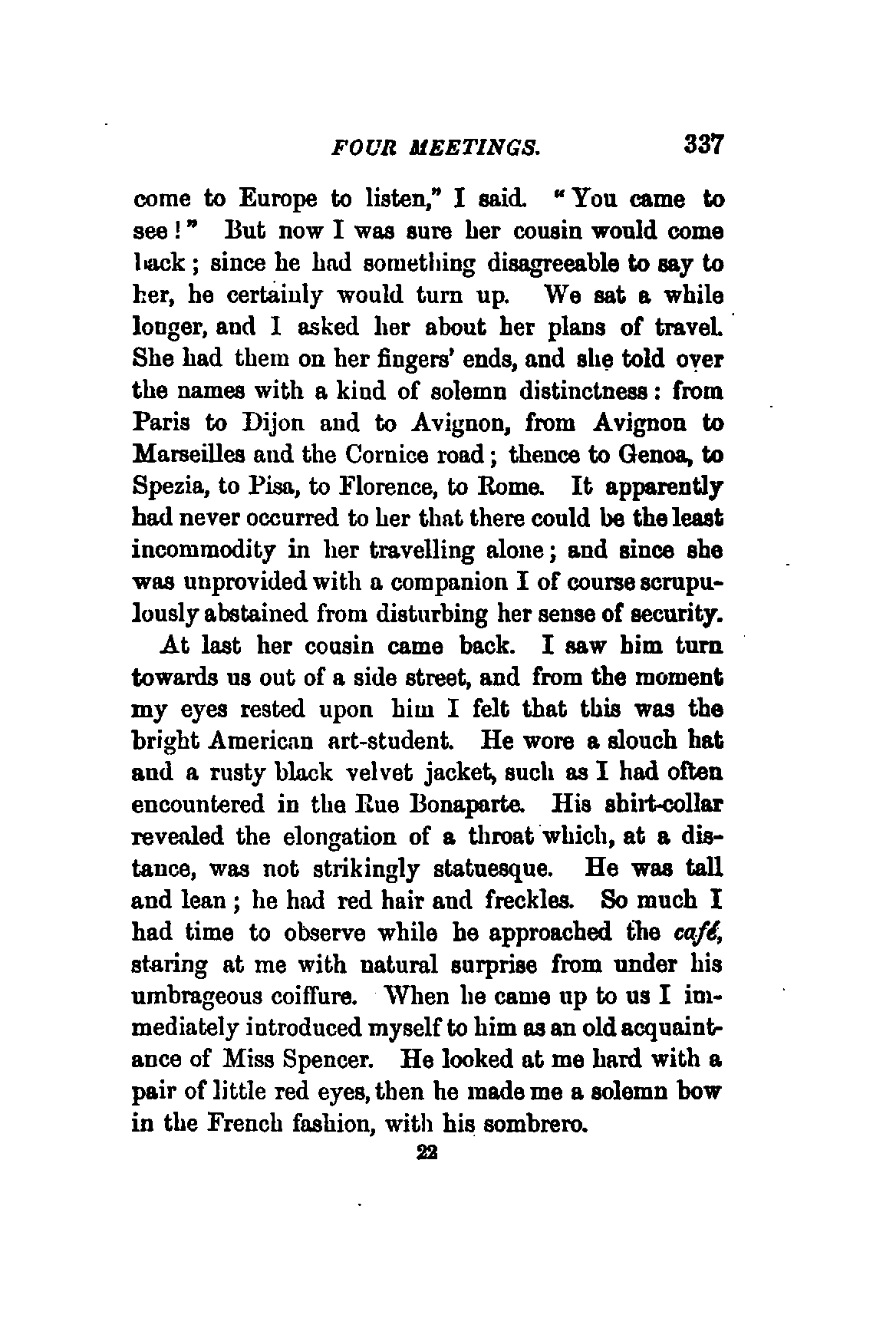 FOUR MEETINGS. 337

come to Europe to listen," I said. "You came to see!" But now I was sure her cousin would come back; since he had something disagreeable to say to her, he certainly would turn up. We sat a while longer, and I asked her about her plans of travel. She had them on her fingers' ends, and she told over the names with a kind of solemn distinctness: from Paris to Dijon and to Avignon, from Avignon to Marseilles and the Cornice road; thence to Genoa, to Spezia, to Pisa, to Florence, to Rome. It apparently had never occurred to her that there could be the least incommodity in her travelling alone; and since she was unprovided with a companion I of course scrupulously abstained from disturbing her sense of security.

At last her cousin came back. I saw him turn towards us out of a side street, and from the moment my eyes rested upon him I felt that this was the bright American art-student. He wore a slouch hat and a rusty black velvet jacket, such as I had often encountered in the Rue Bonaparte. His shirt-collar revealed the elongation of a throat which, at a distance, was not strikingly statuesque. He was tall and lean; he had red hair and freckles. So much I had time to observe while he approached the café, staring at me with natural surprise from under his umbrageous coiffure. When he came up to us I immediately introduced myself to him as an old acquaintance of Miss Spencer. He looked at me hard with a pair of little red eyes, then he made me a solemn bow in the French fashion, with his sombrero.

22